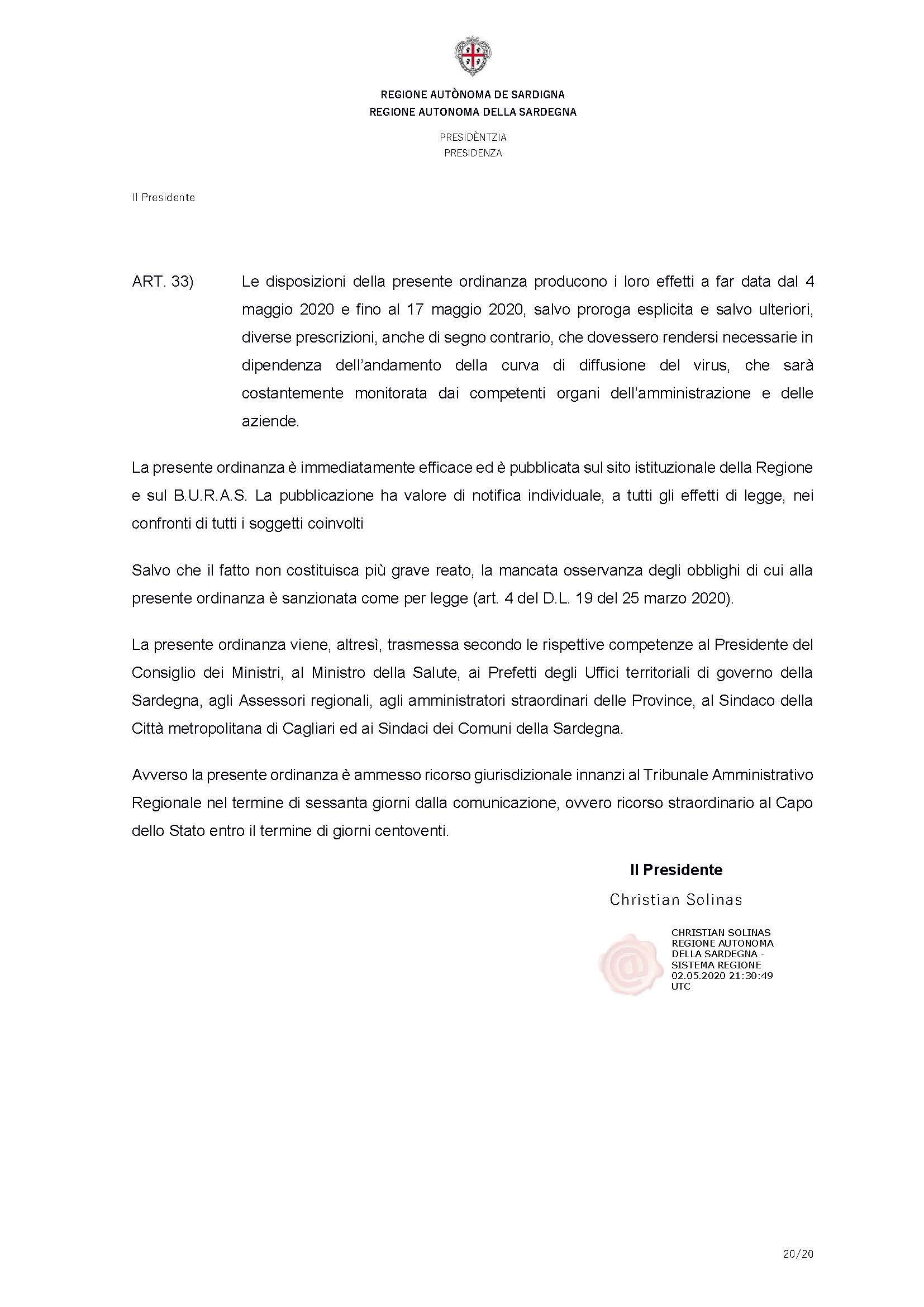 REGIONE AUTÒNOMA DE SARDIGNA
REGIONE AUTONOMA DELLA SARDEGNA

PRESIDÈNTZIA
PRESIDENZA

Il Presidente

ART. 33) Le disposizioni della presente ordinanza producono i loro effetti a far data dal 4 maggio 2020 e fino al 17 maggio 2020, salvo proroga esplicita e salvo ulteriori, diverse prescrizioni, anche di segno contrario, che dovessero rendersi necessarie in dipendenza dell'andamento della curva di diffusione del virus, che sarà costantemente monitorata dai competenti organi dell'amministrazione e delle aziende.

La presente ordinanza è immediatamente efficace ed è pubblicata sul sito istituzionale della Regione e sul B.U.R.A.S. La pubblicazione ha valore di notifica individuale, a tutti gli effetti di legge, nei confronti di tutti i soggetti coinvolti

Salvo che il fatto non costituisca più grave reato, la mancata osservanza degli obblighi di cui alla presente ordinanza è sanzionata come per legge (art. 4 del D.L. 19 del 25 marzo 2020).

La presente ordinanza viene, altresì, trasmessa secondo le rispettive competenze al Presidente del Consiglio dei Ministri, al Ministro della Salute, ai Prefetti degli Uffici territoriali di governo della Sardegna, agli Assessori regionali, agli amministratori straordinari delle Province, al Sindaco della Città metropolitana di Cagliari ed ai Sindaci dei Comuni della Sardegna.

Avverso la presente ordinanza è ammesso ricorso giurisdizionale innanzi al Tribunale Amministrativo Regionale nel termine di sessanta giorni dalla comunicazione, ovvero ricorso straordinario al Capo dello Stato entro il termine di giorni centoventi.

Il Presidente
Christian Solinas

CHRISTIAN SOLINAS
REGIONE AUTONOMA DELLA SARDEGNA - SISTEMA REGIONE
02.05.2020 21:30:49 UTC

20/20